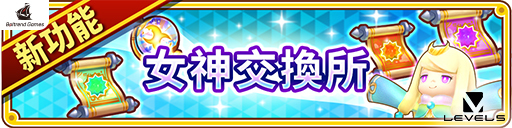 Baitrend Games

新功能

女神交換所

LEVEL5